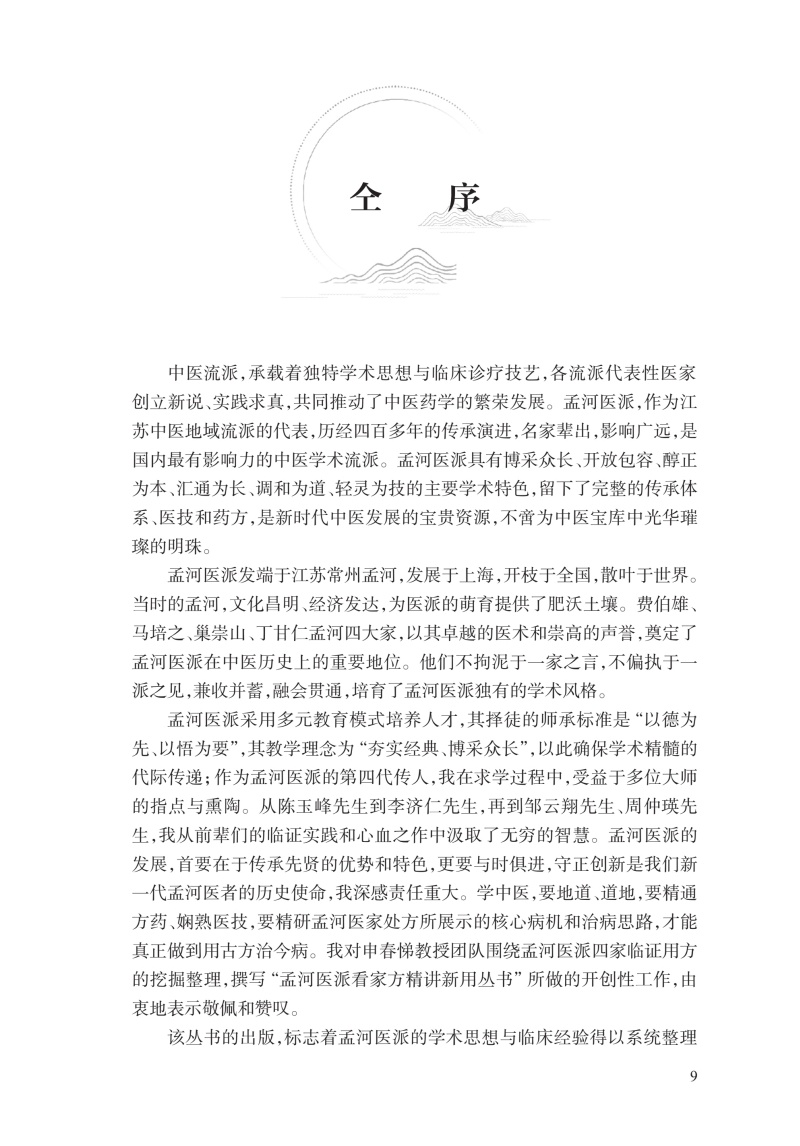 仝　序

中医流派，承载着独特学术思想与临床诊疗技艺，各流派代表性医家创立新说、实践求真，共同推动了中医药学的繁荣发展。孟河医派，作为江苏中医地域流派的代表，历经四百多年的传承演进，名家辈出，影响广远，是国内最有影响力的中医学术流派。孟河医派具有博采众长、开放包容、醇正为本、汇通为长、调和为道、轻灵为技的主要学术特色，留下了完整的传承体系、医技和药方，是新时代中医发展的宝贵资源，不啻为中医宝库中光华璀璨的明珠。

孟河医派发端于江苏常州孟河，发展于上海，开枝于全国，散叶于世界。当时的孟河，文化昌明、经济发达，为医派的萌育提供了肥沃土壤。费伯雄、马培之、巢崇山、丁甘仁孟河四大家，以其卓越的医术和崇高的声誉，奠定了孟河医派在中医历史上的重要地位。他们不拘泥于一家之言，不偏执于一派之见，兼收并蓄，融会贯通，培育了孟河医派独有的学术风格。

孟河医派采用多元教育模式培养人才，其择徒的师承标准是“以德为先、以悟为要”，其教学理念为“夯实经典、博采众长”，以此确保学术精髓的代际传递；作为孟河医派的第四代传人，我在求学过程中，受益于多位大师的指点与熏陶。从陈玉峰先生到李济仁先生，再到邹云翔先生、周仲瑛先生，我从前辈们的临证实践和心血之作中汲取了无穷的智慧。孟河医派的发展，首要在于传承先贤的优势和特色，更要与时俱进，守正创新是我们新一代孟河医者的历史使命，我深感责任重大。学中医，要地道、道地，要精通方药、娴熟医技，要精研孟河医家处方所展示的核心病机和治病思路，才能真正做到用古方治今病。我对申春悌教授团队围绕孟河医派四家临证用方的挖掘整理，撰写“孟河医派看家方精讲新用丛书”所做的开创性工作，由衷地表示敬佩和赞叹。

该丛书的出版，标志着孟河医派的学术思想与临床经验得以系统整理

9